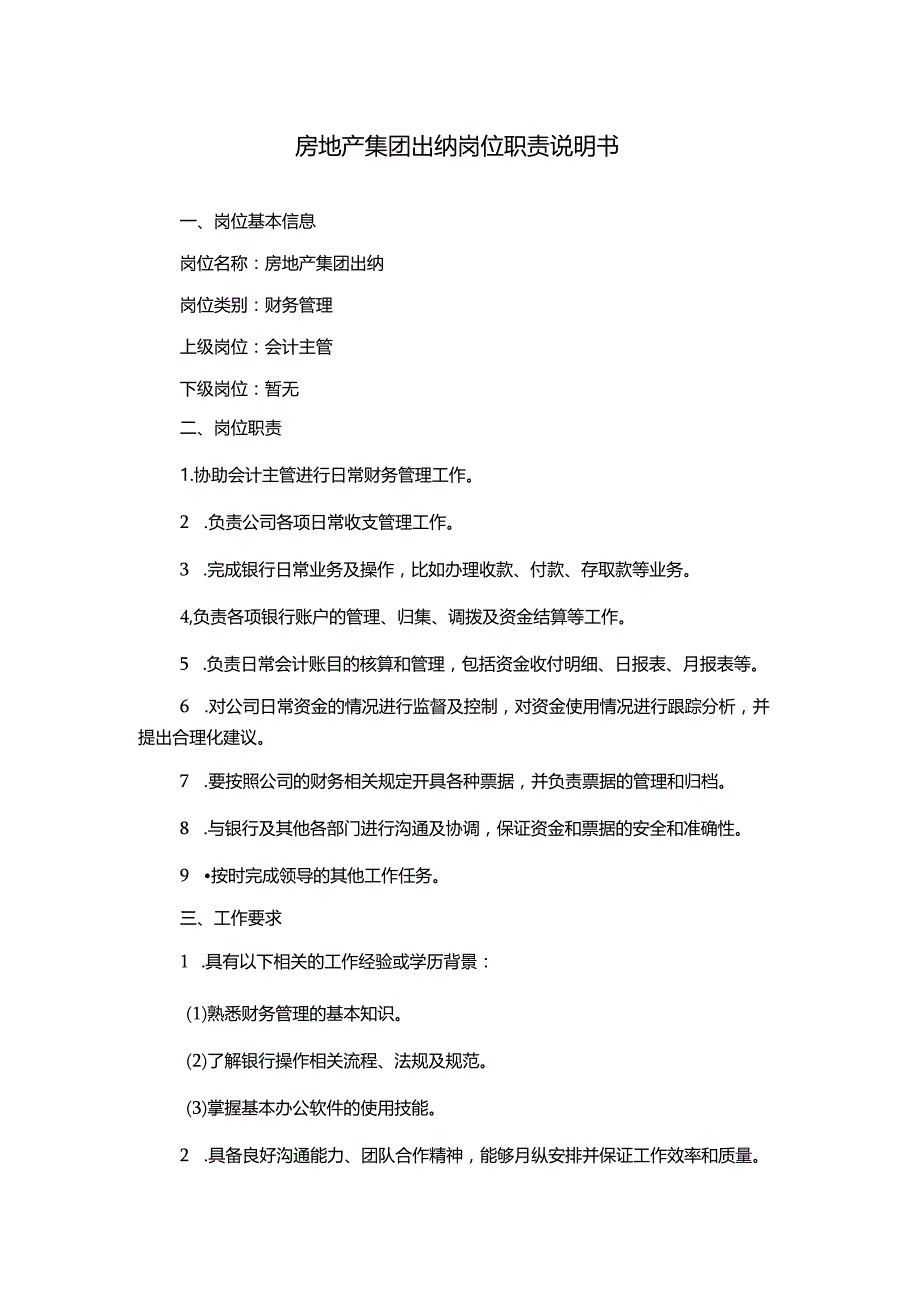 房地产集团出纳岗位职责说明书

一、岗位基本信息

岗位名称：房地产集团出纳

岗位类别：财务管理

上级岗位：会计主管

下级岗位：暂无

二、岗位职责

1.协助会计主管进行日常财务管理工作。

2 .负责公司各项日常收支管理工作。

3 .完成银行日常业务及操作，比如办理收款、付款、存取款等业务。

4,负责各项银行账户的管理、归集、调拨及资金结算等工作。

5 .负责日常会计账目的核算和管理，包括资金收付明细、日报表、月报表等。

6 .对公司日常资金的情况进行监督及控制，对资金使用情况进行跟踪分析，并提出合理化建议。

7 .要按照公司的财务相关规定开具各种票据，并负责票据的管理和归档。

8 .与银行及其他各部门进行沟通及协调，保证资金和票据的安全和准确性。

9 •按时完成领导的其他工作任务。

三、工作要求

1 .具有以下相关的工作经验或学历背景：

(1)熟悉财务管理的基本知识。

(2)了解银行操作相关流程、法规及规范。

(3)掌握基本办公软件的使用技能。

2 .具备良好沟通能力、团队合作精神，能够月纵安排并保证工作效率和质量。